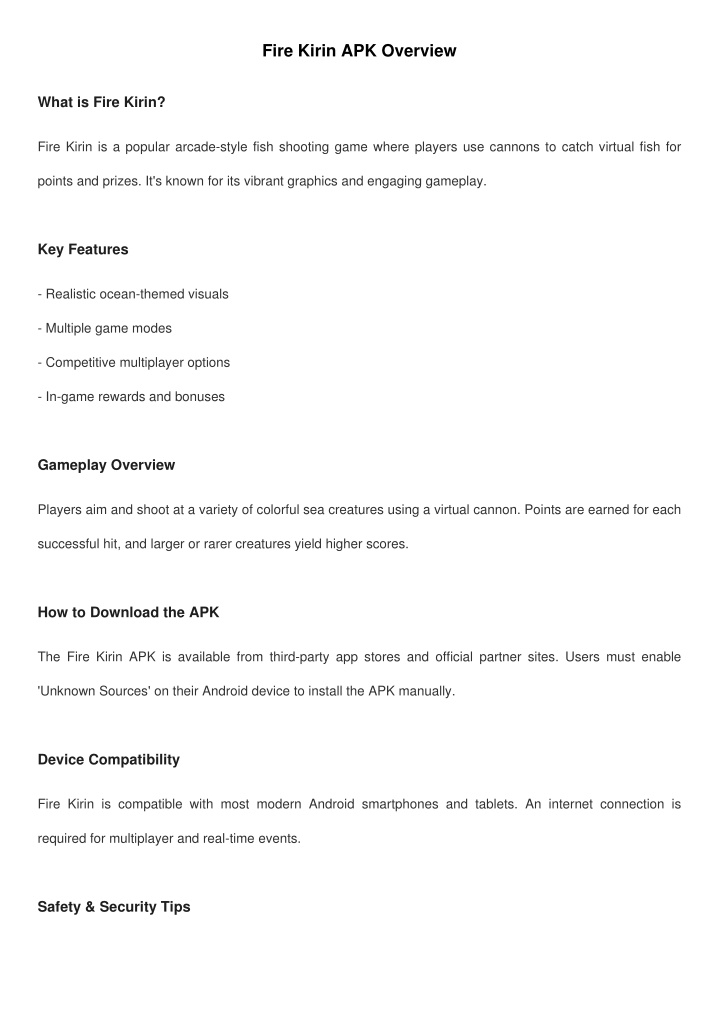 Fire Kirin APK Overview

What is Fire Kirin?

Fire Kirin is a popular arcade-style fish shooting game where players use cannons to catch virtual fish for points and prizes. It's known for its vibrant graphics and engaging gameplay.

Key Features

- Realistic ocean-themed visuals

- Multiple game modes

- Competitive multiplayer options

- In-game rewards and bonuses

Gameplay Overview

Players aim and shoot at a variety of colorful sea creatures using a virtual cannon. Points are earned for each successful hit, and larger or rarer creatures yield higher scores.

How to Download the APK

The Fire Kirin APK is available from third-party app stores and official partner sites. Users must enable 'Unknown Sources' on their Android device to install the APK manually.

Device Compatibility

Fire Kirin is compatible with most modern Android smartphones and tablets. An internet connection is required for multiplayer and real-time events.

Safety & Security Tips